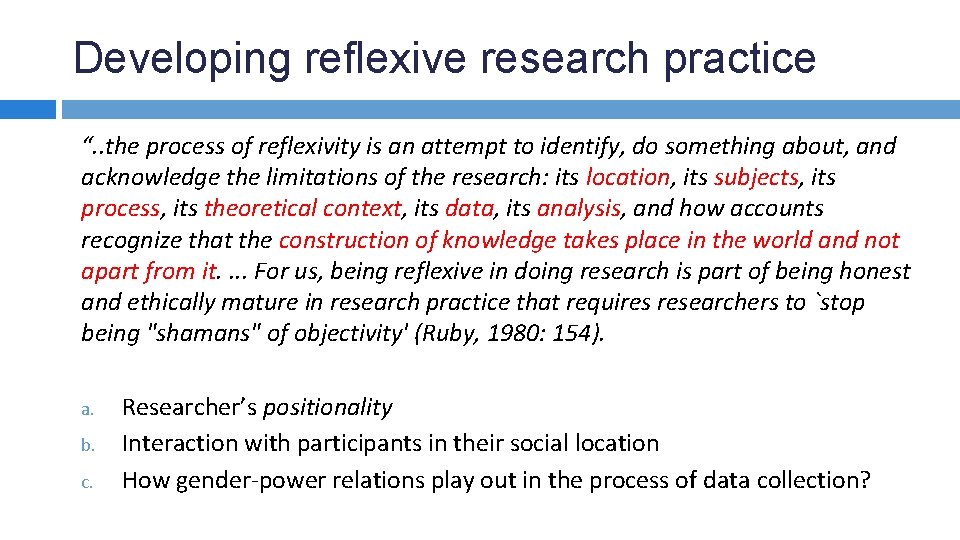 Developing reflexive research practice

"..the process of reflexivity is an attempt to identify, do something about, and acknowledge the limitations of the research: its location, its subjects, its process, its theoretical context, its data, its analysis, and how accounts recognize that the construction of knowledge takes place in the world and not apart from it. ... For us, being reflexive in doing research is part of being honest and ethically mature in research practice that requires researchers to `stop being "shamans" of objectivity' (Ruby, 1980: 154).

a. Researcher's positionality
b. Interaction with participants in their social location
c. How gender-power relations play out in the process of data collection?